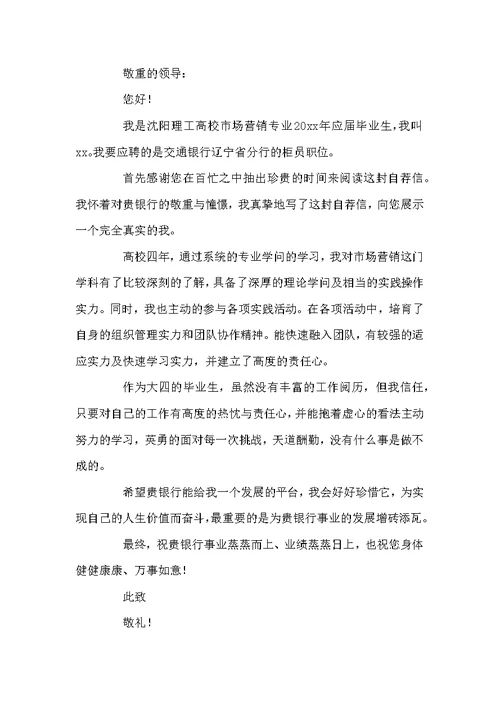 敬重的领导：

您好！

我是沈阳理工高校市场营销专业20xx年应届毕业生，我叫xx。我要应聘的是交通银行辽宁省分行的柜员职位。

首先感谢您在百忙之中抽出珍贵的时间来阅读这封自荐信。我怀着对贵银行的敬重与憧憬，我真挚地写了这封自荐信，向您展示一个完全真实的我。

高校四年，通过系统的专业学问的学习，我对市场营销这门学科有了比较深刻的了解，具备了深厚的理论学问及相当的实践操作实力。同时，我也主动的参与各项实践活动。在各项活动中，培育了自身的组织管理实力和团队协作精神。能快速融入团队，有较强的适应实力及快速学习实力，并建立了高度的责任心。

作为大四的毕业生，虽然没有丰富的工作阅历，但我信任，只要对自己的工作有高度的热忱与责任心，并能抱着虚心的看法主动努力的学习，英勇的面对每一次挑战，天道酬勤，没有什么事是做不成的。

希望贵银行能给我一个发展的平台，我会好好珍惜它，为实现自己的人生价值而奋斗，最重要的是为贵银行事业的发展增砖添瓦。

最终，祝贵银行事业蒸蒸而上、业绩蒸蒸日上，也祝您身体健健康康、万事如意！

此致

敬礼！